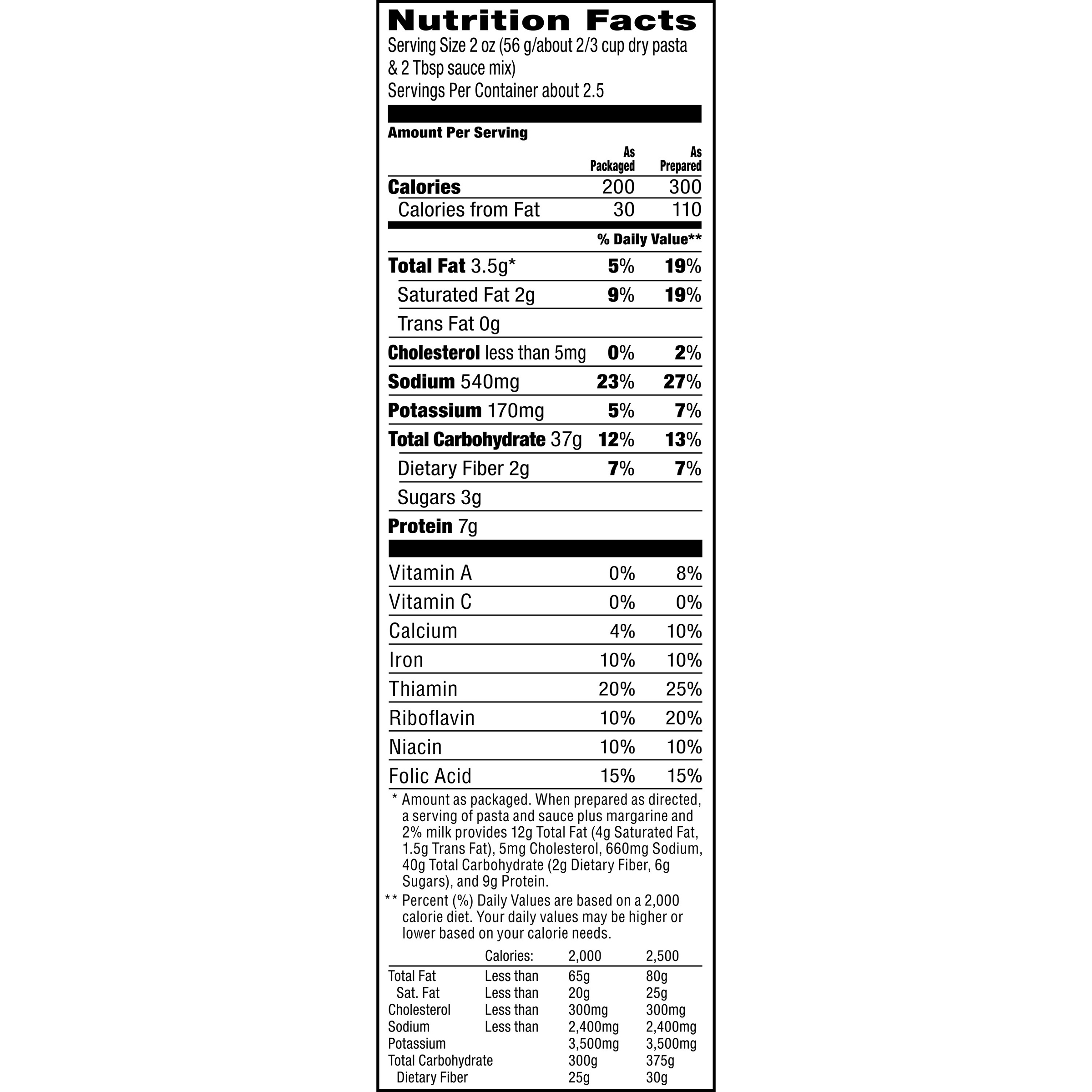 Nutrition Facts

Serving Size 2 oz (56 g/about 2/3 cup dry pasta & 2 Tbsp sauce mix)
Servings Per Container about 2.5

Amount Per Serving

| | As Packaged | As Prepared |
|---|---|---|
| Calories | 200 | 300 |
| Calories from Fat | 30 | 110 |
| | % Daily Value** | |
| Total Fat 3.5g* | 5% | 19% |
| Saturated Fat 2g | 9% | 19% |
| Trans Fat 0g | | |
| Cholesterol less than 5mg | 0% | 2% |
| Sodium 540mg | 23% | 27% |
| Potassium 170mg | 5% | 7% |
| Total Carbohydrate 37g | 12% | 13% |
| Dietary Fiber 2g | 7% | 7% |
| Sugars 3g | | |
| Protein 7g | | |
| Vitamin A | 0% | 8% |
| Vitamin C | 0% | 0% |
| Calcium | 4% | 10% |
| Iron | 10% | 10% |
| Thiamin | 20% | 25% |
| Riboflavin | 10% | 20% |
| Niacin | 10% | 10% |
| Folic Acid | 15% | 15% |

* Amount as packaged. When prepared as directed, a serving of pasta and sauce plus margarine and 2% milk provides 12g Total Fat (4g Saturated Fat, 1.5g Trans Fat), 5mg Cholesterol, 660mg Sodium, 40g Total Carbohydrate (2g Dietary Fiber, 6g Sugars), and 9g Protein.

** Percent (%) Daily Values are based on a 2,000 calorie diet. Your daily values may be higher or lower based on your calorie needs.

| | Calories: | 2,000 | 2,500 |
|---|---|---|---|
| Total Fat | Less than | 65g | 80g |
| Sat. Fat | Less than | 20g | 25g |
| Cholesterol | Less than | 300mg | 300mg |
| Sodium | Less than | 2,400mg | 2,400mg |
| Potassium | | 3,500mg | 3,500mg |
| Total Carbohydrate | | 300g | 375g |
| Dietary Fiber | | 25g | 30g |